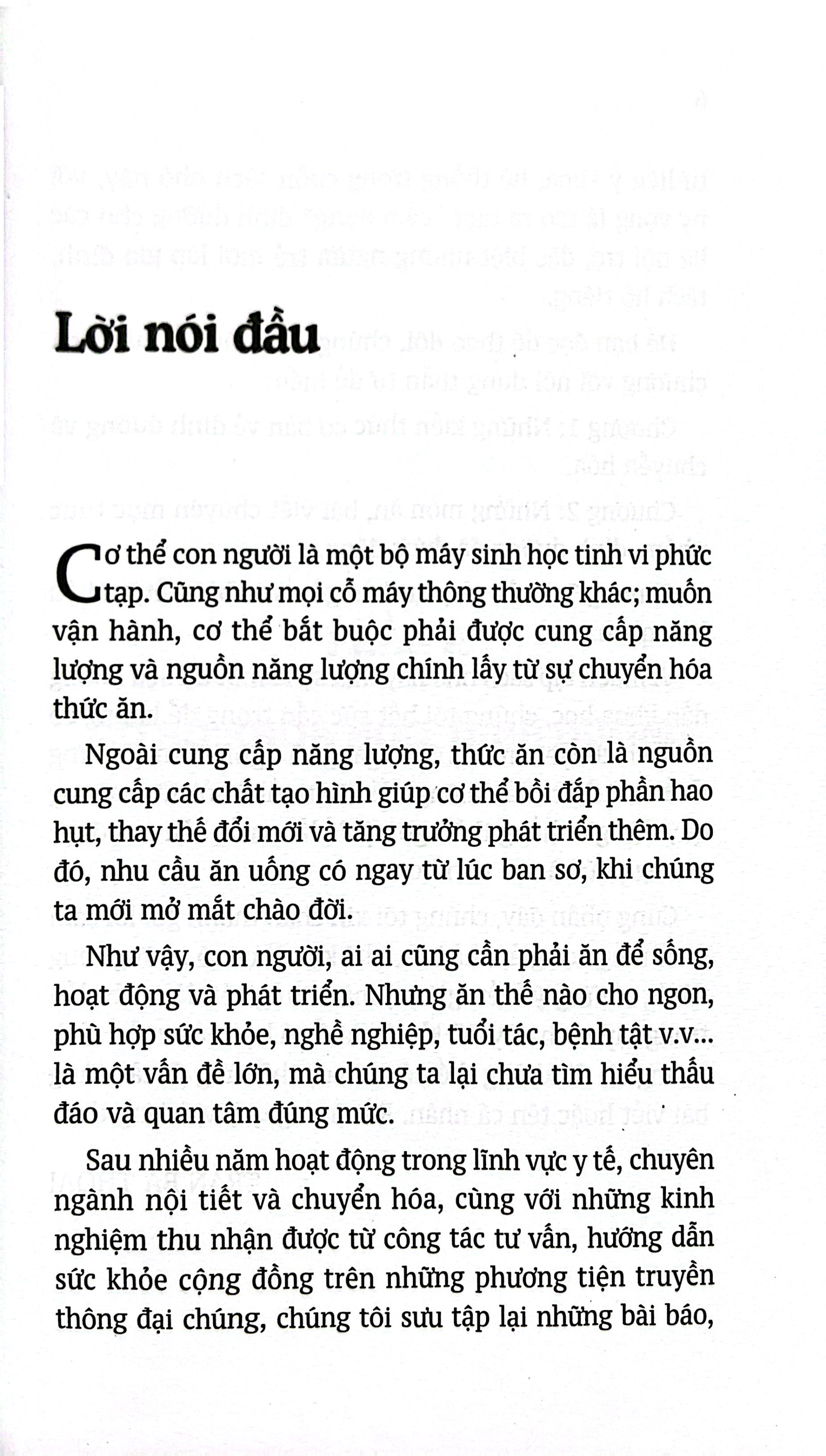 Lời nói đầu

Cơ thể con người là một bộ máy sinh học tinh vi phức tạp. Cũng như mọi cỗ máy thông thường khác; muốn vận hành, cơ thể bắt buộc phải được cung cấp năng lượng và nguồn năng lượng chính lấy từ sự chuyển hóa thức ăn.

Ngoài cung cấp năng lượng, thức ăn còn là nguồn cung cấp các chất tạo hình giúp cơ thể bồi đắp phần hao hụt, thay thế đổi mới và tăng trưởng phát triển thêm. Do đó, nhu cầu ăn uống có ngay từ lúc ban sơ, khi chúng ta mới mở mắt chào đời.

Như vậy, con người, ai ai cũng cần phải ăn để sống, hoạt động và phát triển. Nhưng ăn thế nào cho ngon, phù hợp sức khỏe, nghề nghiệp, tuổi tác, bệnh tật v.v... là một vấn đề lớn, mà chúng ta lại chưa tìm hiểu thấu đáo và quan tâm đúng mức.

Sau nhiều năm hoạt động trong lĩnh vực y tế, chuyên ngành nội tiết và chuyển hóa, cùng với những kinh nghiệm thu nhận được từ công tác tư vấn, hướng dẫn sức khỏe cộng đồng trên những phương tiện truyền thông đại chúng, chúng tôi sưu tập lại những bài báo,